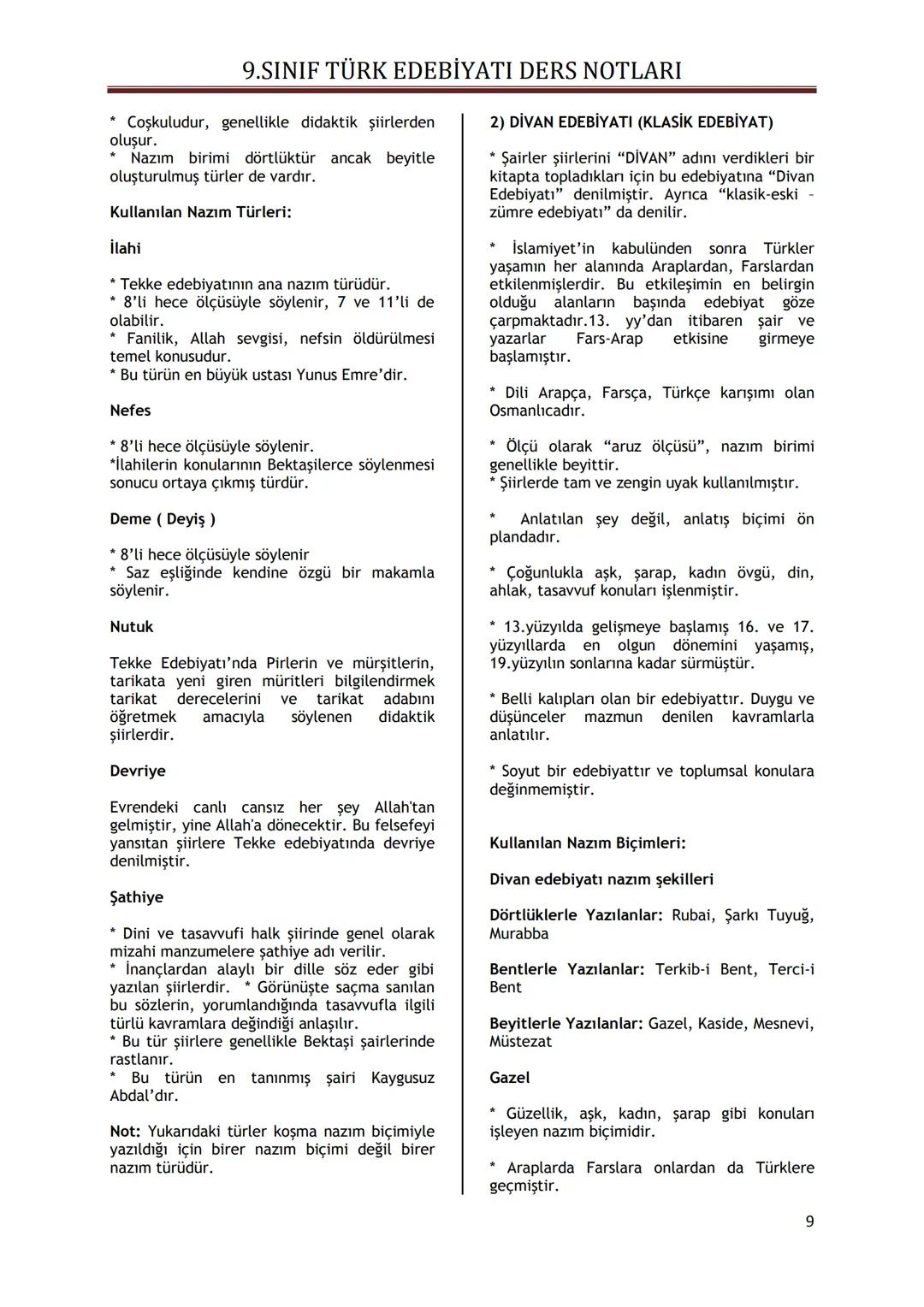 9.SINIF TÜRK EDEBİYATI DERS NOTLARI

* Coşkuludur, genellikle didaktik şiirlerden oluşur.
* Nazım birimi dörtlüktür ancak beyitle oluşturulmuş türler de vardır.

Kullanılan Nazım Türleri:

İlahi

* Tekke edebiyatının ana nazım türüdür.
* 8'li hece ölçüsüyle söylenir, 7 ve 11'li de olabilir.
* Fanilik, Allah sevgisi, nefsin öldürülmesi temel konusudur.
* Bu türün en büyük ustası Yunus Emre'dir.

Nefes

* 8'li hece ölçüsüyle söylenir.
*İlahilerin konularının Bektaşilerce söylenmesi sonucu ortaya çıkmış türdür.

Deme ( Deyiş )

* 8'li hece ölçüsüyle söylenir
* Saz eşliğinde kendine özgü bir makamla söylenir.

Nutuk

Tekke Edebiyatı'nda Pirlerin ve mürşitlerin, tarikata yeni giren müritleri bilgilendirmek tarikat derecelerini ve tarikat adabını öğretmek amacıyla söylenen didaktik şiirlerdir.

Devriye

Evrendeki canlı cansız her şey Allah'tan gelmiştir, yine Allah'a dönecektir. Bu felsefeyi yansıtan şiirlere Tekke edebiyatında devriye denilmiştir.

Şathiye

* Dini ve tasavvufi halk şiirinde genel olarak mizahi manzumelere şathiye adı verilir.
* İnançlardan alaylı bir dille söz eder gibi yazılan şiirlerdir. * Görünüşte saçma sanılan bu sözlerin, yorumlandığında tasavvufla ilgili türlü kavramlara değindiği anlaşılır.
* Bu tür şiirlere genellikle Bektaşi şairlerinde rastlanır.
* Bu türün en tanınmış şairi Kaygusuz Abdal'dır.

Not: Yukarıdaki türler koşma nazım biçimiyle yazıldığı için birer nazım biçimi değil birer nazım türüdür.

2) DİVAN EDEBİYATI (KLASİK EDEBİYAT)

* Şairler şiirlerini "DİVAN" adını verdikleri bir kitapta topladıkları için bu edebiyatına "Divan Edebiyatı" denilmiştir. Ayrıca "klasik-eski – zümre edebiyatı" da denilir.

* İslamiyet'in kabulünden sonra Türkler yaşamın her alanında Araplardan, Farslardan etkilenmişlerdir. Bu etkileşimin en belirgin olduğu alanların başında edebiyat göze çarpmaktadır.13. yy'dan itibaren şair ve yazarlar Fars-Arap etkisine girmeye başlamıştır.

* Dili Arapça, Farsça, Türkçe karışımı olan Osmanlıcadır.

* Ölçü olarak "aruz ölçüsü", nazım birimi genellikle beyittir.
* Şiirlerde tam ve zengin uyak kullanılmıştır.

* Anlatılan şey değil, anlatış biçimi ön plandadır.

* Çoğunlukla aşk, şarap, kadın övgü, din, ahlak, tasavvuf konuları işlenmiştir.

* 13.yüzyılda gelişmeye başlamış 16. ve 17. yüzyıllarda en olgun dönemini yaşamış, 19.yüzyılın sonlarına kadar sürmüştür.

* Belli kalıpları olan bir edebiyattır. Duygu ve düşünceler mazmun denilen kavramlarla anlatılır.

* Soyut bir edebiyattır ve toplumsal konulara değinmemiştir.

Kullanılan Nazım Biçimleri:

Divan edebiyatı nazım şekilleri

Dörtlüklerle Yazılanlar: Rubai, Şarkı Tuyuğ, Murabba

Bentlerle Yazılanlar: Terkib-i Bent, Terci-i Bent

Beyitlerle Yazılanlar: Gazel, Kaside, Mesnevi, Müstezat

Gazel

* Güzellik, aşk, kadın, şarap gibi konuları işleyen nazım biçimidir.

* Araplarda Farslara onlardan da Türklere geçmiştir.

9